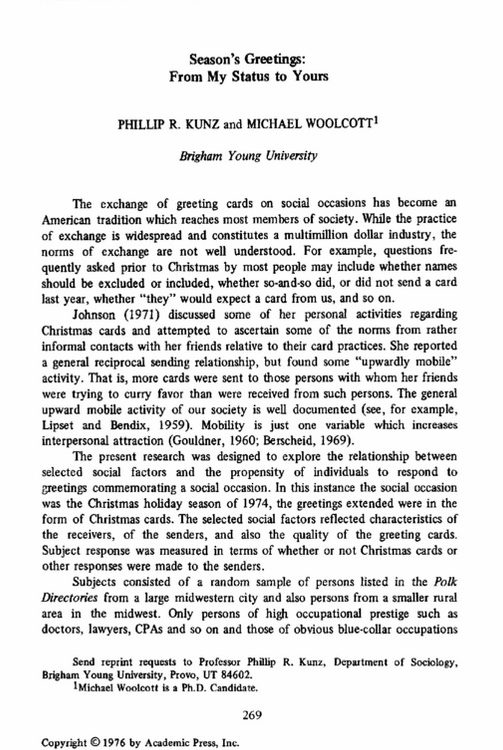 Season's Greetings:
From My Status to Yours

PHILLIP R. KUNZ and MICHAEL WOOLCOTT$^1$

Brigham Young University

The exchange of greeting cards on social occasions has become an American tradition which reaches most members of society. While the practice of exchange is widespread and constitutes a multimillion dollar industry, the norms of exchange are not well understood. For example, questions frequently asked prior to Christmas by most people may include whether names should be excluded or included, whether so-and-so did, or did not send a card last year, whether "they" would expect a card from us, and so on.

Johnson (1971) discussed some of her personal activities regarding Christmas cards and attempted to ascertain some of the norms from rather informal contacts with her friends relative to their card practices. She reported a general reciprocal sending relationship, but found some "upwardly mobile" activity. That is, more cards were sent to those persons with whom her friends were trying to curry favor than were received from such persons. The general upward mobile activity of our society is well documented (see, for example, Lipset and Bendix, 1959). Mobility is just one variable which increases interpersonal attraction (Gouldner, 1960; Berscheid, 1969).

The present research was designed to explore the relationship between selected social factors and the propensity of individuals to respond to greetings commemorating a social occasion. In this instance the social occasion was the Christmas holiday season of 1974, the greetings extended were in the form of Christmas cards. The selected social factors reflected characteristics of the receivers, of the senders, and also the quality of the greeting cards. Subject response was measured in terms of whether or not Christmas cards or other responses were made to the senders.

Subjects consisted of a random sample of persons listed in the Polk Directories from a large midwestern city and also persons from a smaller rural area in the midwest. Only persons of high occupational prestige such as doctors, lawyers, CPAs and so on and those of obvious blue-collar occupations

Send reprint requests to Professor Phillip R. Kunz, Department of Sociology, Brigham Young University, Provo, UT 84602.
$^1$Michael Woolcott is a Ph.D. Candidate.

269

Copyright © 1976 by Academic Press, Inc.